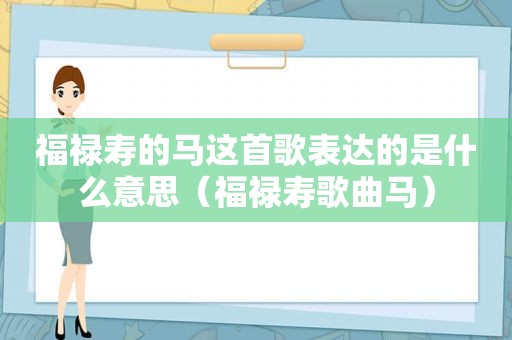 福禄寿的马这首歌表达的是什么意思（福禄寿歌曲马）